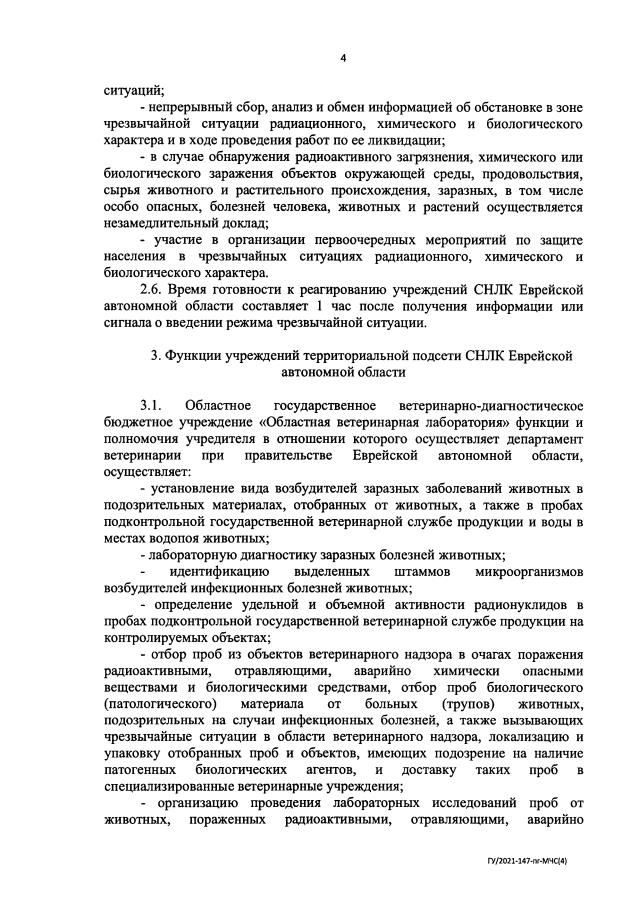 4

ситуаций;

- непрерывный сбор, анализ и обмен информацией об обстановке в зоне чрезвычайной ситуации радиационного, химического и биологического характера и в ходе проведения работ по ее ликвидации;

- в случае обнаружения радиоактивного загрязнения, химического или биологического заражения объектов окружающей среды, продовольствия, сырья животного и растительного происхождения, заразных, в том числе особо опасных, болезней человека, животных и растений осуществляется незамедлительный доклад;

- участие в организации первоочередных мероприятий по защите населения в чрезвычайных ситуациях радиационного, химического и биологического характера.

2.6. Время готовности к реагированию учреждений СНЛК Еврейской автономной области составляет 1 час после получения информации или сигнала о введении режима чрезвычайной ситуации.

3. Функции учреждений территориальной подсети СНЛК Еврейской автономной области

3.1. Областное государственное ветеринарно-диагностическое бюджетное учреждение «Областная ветеринарная лаборатория» функции и полномочия учредителя в отношении которого осуществляет департамент ветеринарии при правительстве Еврейской автономной области, осуществляет:

- установление вида возбудителей заразных заболеваний животных в подозрительных материалах, отобранных от животных, а также в пробах подконтрольной государственной ветеринарной службе продукции и воды в местах водопоя животных;

- лабораторную диагностику заразных болезней животных;

- идентификацию выделенных штаммов микроорганизмов возбудителей инфекционных болезней животных;

- определение удельной и объемной активности радионуклидов в пробах подконтрольной государственной ветеринарной службе продукции на контролируемых объектах;

- отбор проб из объектов ветеринарного надзора в очагах поражения радиоактивными, отравляющими, аварийно химически опасными веществами и биологическими средствами, отбор проб биологического (патологического) материала от больных (трупов) животных, подозрительных на случаи инфекционных болезней, а также вызывающих чрезвычайные ситуации в области ветеринарного надзора, локализацию и упаковку отобранных проб и объектов, имеющих подозрение на наличие патогенных биологических агентов, и доставку таких проб в специализированные ветеринарные учреждения;

- организацию проведения лабораторных исследований проб от животных, пораженных радиоактивными, отравляющими, аварийно

ГУ/2021-147-пг-МЧС(4)